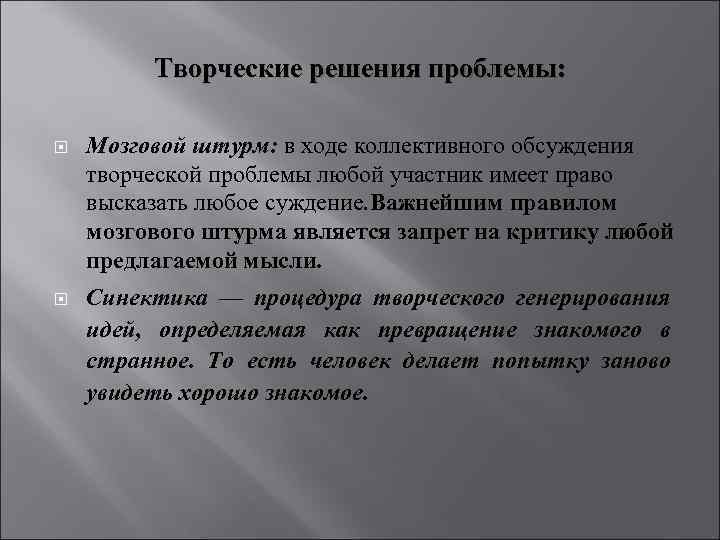 Творческие решения проблемы:

Мозговой штурм: в ходе коллективного обсуждения творческой проблемы любой участник имеет право высказать любое суждение.Важнейшим правилом мозгового штурма является запрет на критику любой предлагаемой мысли.

Синектика — процедура творческого генерирования идей, определяемая как превращение знакомого в странное. То есть человек делает попытку заново увидеть хорошо знакомое.